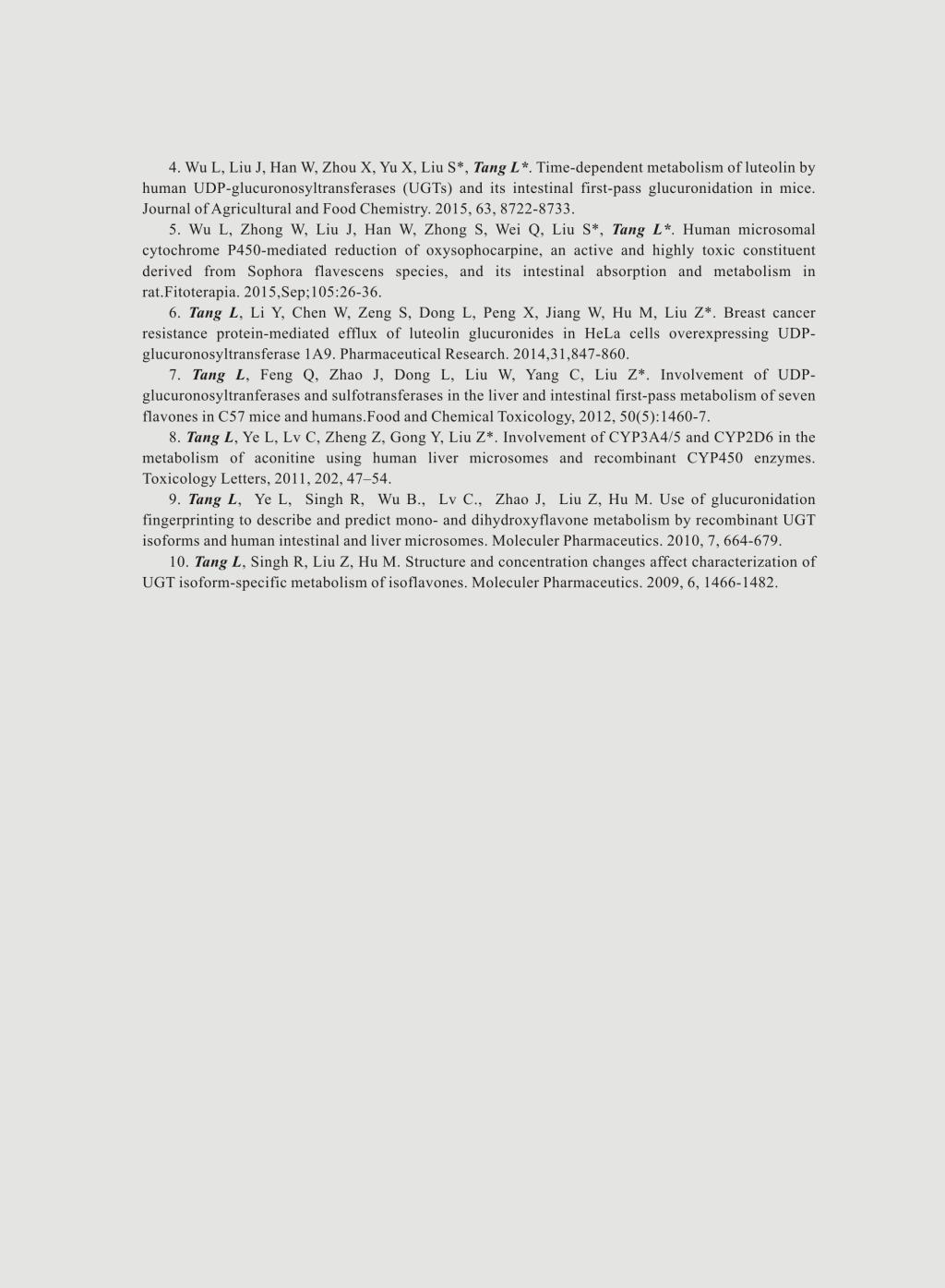 4. Wu L, Liu J, Han W, Zhou X, Yu X, Liu S*, Tang L*. Time-dependent metabolism of luteolin by human UDP-glucuronosyltransferases (UGTs) and its intestinal first-pass glucuronidation in mice. Journal of Agricultural and Food Chemistry. 2015, 63, 8722-8733.

5. Wu L, Zhong W, Liu J, Han W, Zhong S, Wei Q, Liu S*, Tang L*. Human microsomal cytochrome P450-mediated reduction of oxysophocarpine, an active and highly toxic constituent derived from Sophora flavescens species, and its intestinal absorption and metabolism in rat.Fitoterapia. 2015,Sep;105:26-36.

6. Tang L, Li Y, Chen W, Zeng S, Dong L, Peng X, Jiang W, Hu M, Liu Z*. Breast cancer resistance protein-mediated efflux of luteolin glucuronides in HeLa cells overexpressing UDP-glucuronosyltransferase 1A9. Pharmaceutical Research. 2014,31,847-860.

7. Tang L, Feng Q, Zhao J, Dong L, Liu W, Yang C, Liu Z*. Involvement of UDP-glucuronosyltranferases and sulfotransferases in the liver and intestinal first-pass metabolism of seven flavones in C57 mice and humans.Food and Chemical Toxicology, 2012, 50(5):1460-7.

8. Tang L, Ye L, Lv C, Zheng Z, Gong Y, Liu Z*. Involvement of CYP3A4/5 and CYP2D6 in the metabolism of aconitine using human liver microsomes and recombinant CYP450 enzymes. Toxicology Letters, 2011, 202, 47–54.

9. Tang L, Ye L, Singh R, Wu B., Lv C., Zhao J, Liu Z, Hu M. Use of glucuronidation fingerprinting to describe and predict mono- and dihydroxyflavone metabolism by recombinant UGT isoforms and human intestinal and liver microsomes. Moleculer Pharmaceutics. 2010, 7, 664-679.

10. Tang L, Singh R, Liu Z, Hu M. Structure and concentration changes affect characterization of UGT isoform-specific metabolism of isoflavones. Moleculer Pharmaceutics. 2009, 6, 1466-1482.